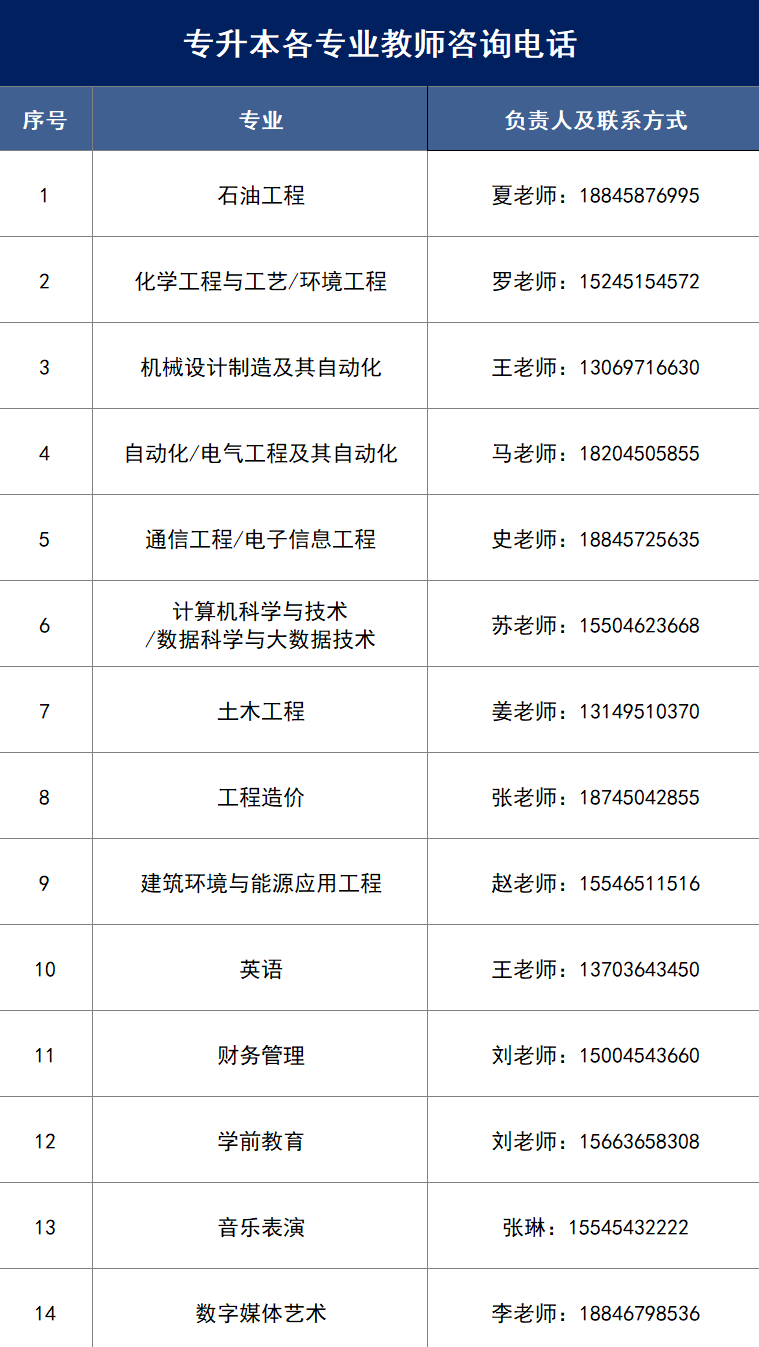 专升本各专业教师咨询电话

| 序号 | 专业 | 负责人及联系方式 |
|---|---|---|
| 1 | 石油工程 | 夏老师：18845876995 |
| 2 | 化学工程与工艺/环境工程 | 罗老师：15245154572 |
| 3 | 机械设计制造及其自动化 | 王老师：13069716630 |
| 4 | 自动化/电气工程及其自动化 | 马老师：18204505855 |
| 5 | 通信工程/电子信息工程 | 史老师：18845725635 |
| 6 | 计算机科学与技术/数据科学与大数据技术 | 苏老师：15504623668 |
| 7 | 土木工程 | 姜老师：13149510370 |
| 8 | 工程造价 | 张老师：18745042855 |
| 9 | 建筑环境与能源应用工程 | 赵老师：15546511516 |
| 10 | 英语 | 王老师：13703643450 |
| 11 | 财务管理 | 刘老师：15004543660 |
| 12 | 学前教育 | 刘老师：15663658308 |
| 13 | 音乐表演 | 张琳：15545432222 |
| 14 | 数字媒体艺术 | 李老师：18846798536 |